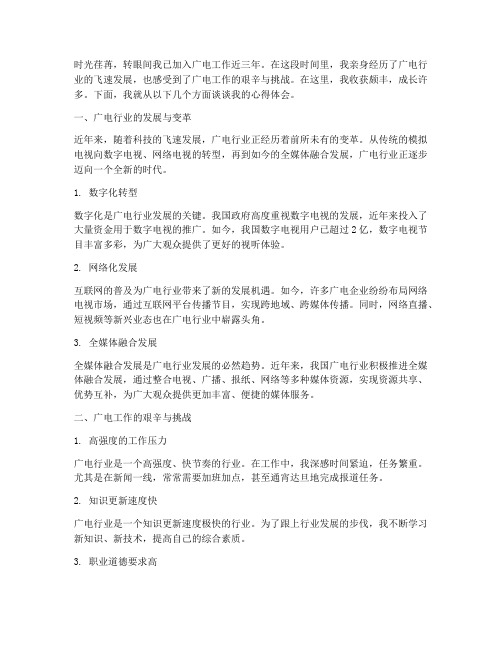 时光荏苒，转眼间我已加入广电工作近三年。在这段时间里，我亲身经历了广电行业的飞速发展，也感受到了广电工作的艰辛与挑战。在这里，我收获颇丰，成长许多。下面，我就从以下几个方面谈谈我的心得体会。

一、广电行业的发展与变革

近年来，随着科技的飞速发展，广电行业正经历着前所未有的变革。从传统的模拟电视向数字电视、网络电视的转型，再到如今的全媒体融合发展，广电行业正逐步迈向一个全新的时代。

1. 数字化转型

数字化是广电行业发展的关键。我国政府高度重视数字电视的发展，近年来投入了大量资金用于数字电视的推广。如今，我国数字电视用户已超过2亿，数字电视节目丰富多彩，为广大观众提供了更好的视听体验。

2. 网络化发展

互联网的普及为广电行业带来了新的发展机遇。如今，许多广电企业纷纷布局网络电视市场，通过互联网平台传播节目，实现跨地域、跨媒体传播。同时，网络直播、短视频等新兴业态也在广电行业中崭露头角。

3. 全媒体融合发展

全媒体融合发展是广电行业发展的必然趋势。近年来，我国广电行业积极推进全媒体融合发展，通过整合电视、广播、报纸、网络等多种媒体资源，实现资源共享、优势互补，为广大观众提供更加丰富、便捷的媒体服务。

二、广电工作的艰辛与挑战

1. 高强度的工作压力

广电行业是一个高强度、快节奏的行业。在工作中，我深感时间紧迫，任务繁重。尤其是在新闻一线，常常需要加班加点，甚至通宵达旦地完成报道任务。

2. 知识更新速度快

广电行业是一个知识更新速度极快的行业。为了跟上行业发展的步伐，我不断学习新知识、新技术，提高自己的综合素质。

3. 职业道德要求高